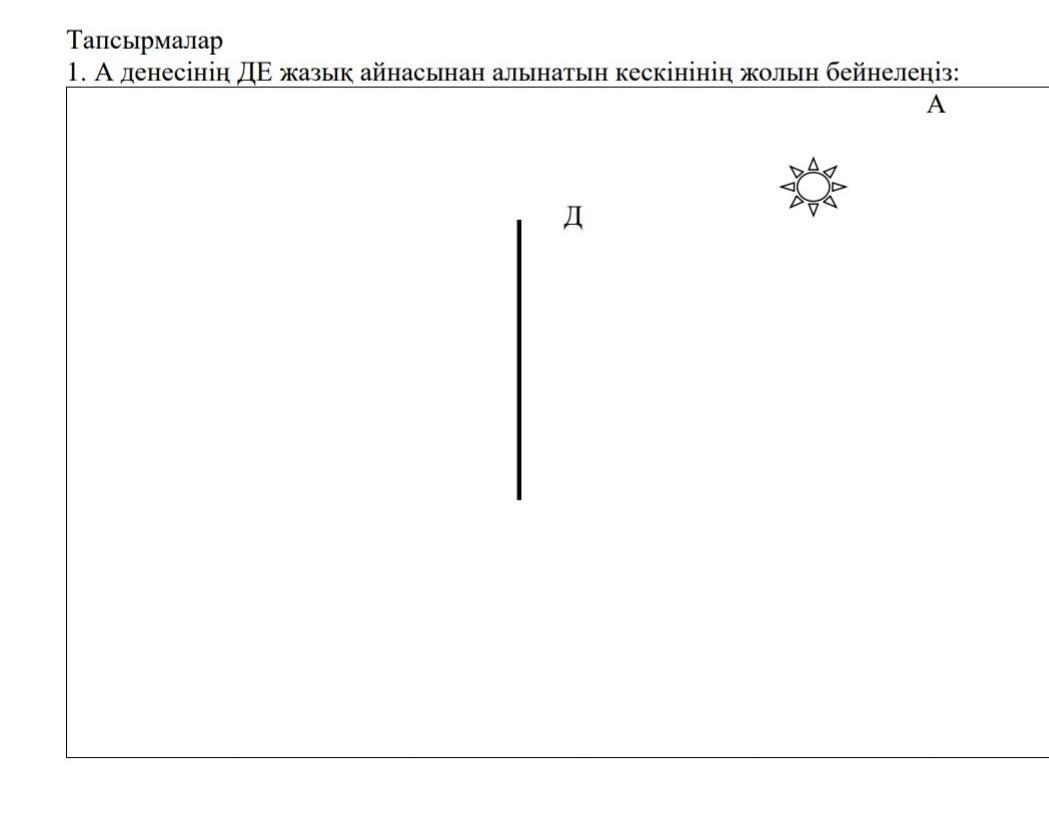 Тапсырмалар
1. А денесінің ДЕ жазық айнасынан алынатын кескінінің жолын бейнелеңіз:

А

Д